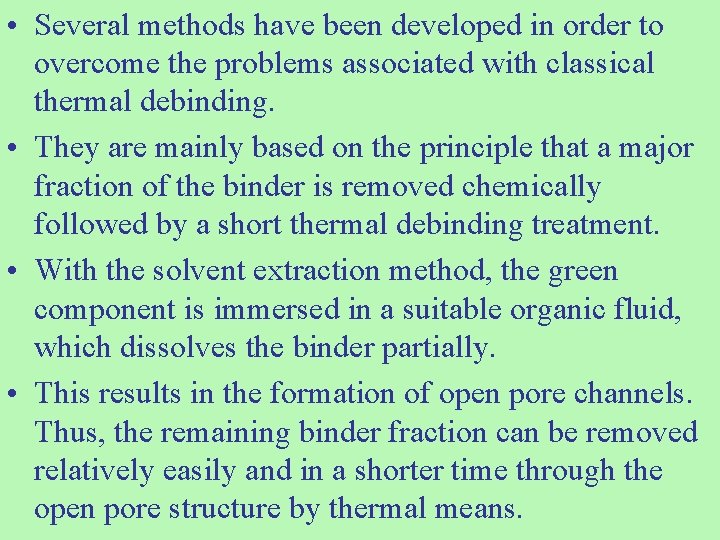 • Several methods have been developed in order to overcome the problems associated with classical thermal debinding.

• They are mainly based on the principle that a major fraction of the binder is removed chemically followed by a short thermal debinding treatment.

• With the solvent extraction method, the green component is immersed in a suitable organic fluid, which dissolves the binder partially.

• This results in the formation of open pore channels. Thus, the remaining binder fraction can be removed relatively easily and in a shorter time through the open pore structure by thermal means.